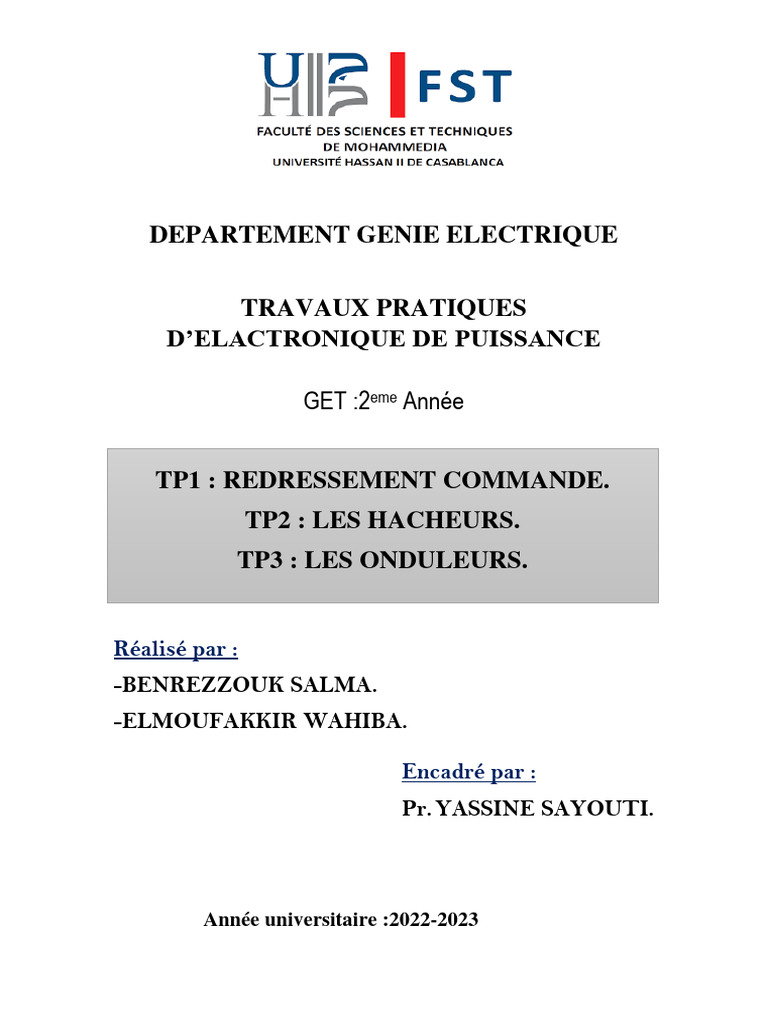 FST

FACULTÉ DES SCIENCES ET TECHNIQUES
DE MOHAMMEDIA
UNIVERSITÉ HASSAN II DE CASABLANCA

DEPARTEMENT GENIE ELECTRIQUE

TRAVAUX PRATIQUES
D'ELACTRONIQUE DE PUISSANCE

GET :2$^{eme}$ Année

TP1 : REDRESSEMENT COMMANDE.
TP2 : LES HACHEURS.
TP3 : LES ONDULEURS.

Réalisé par :
-BENREZZOUK SALMA.
-ELMOUFAKKIR WAHIBA.

Encadré par :
Pr. YASSINE SAYOUTI.

Année universitaire :2022-2023